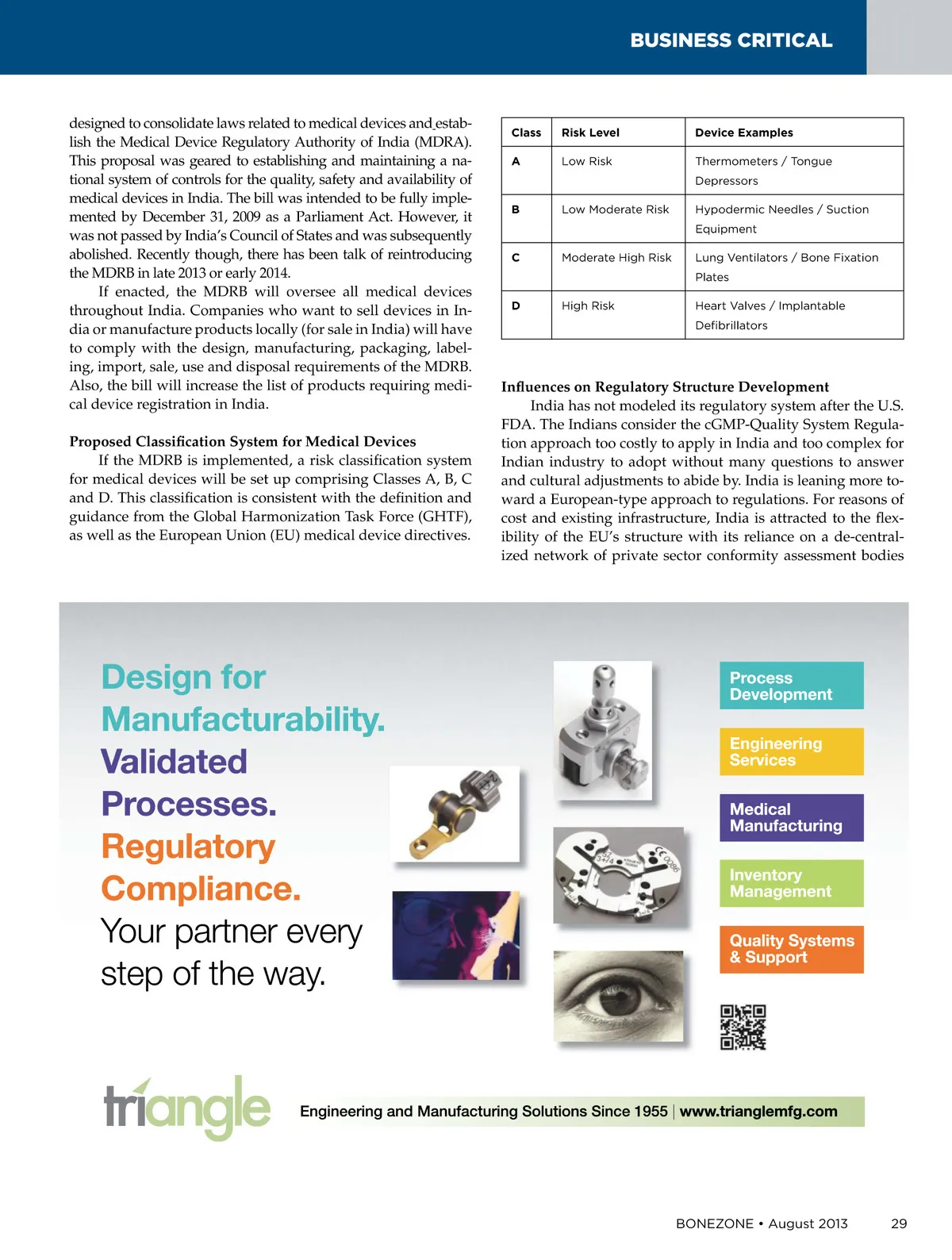 BUSINESS CRITICAL

designed to consolidate laws related to medical devices and establish the Medical Device Regulatory Authority of India (MDRA). This proposal was geared to establishing and maintaining a national system of controls for the quality, safety and availability of medical devices in India. The bill was intended to be fully implemented by December 31, 2009 as a Parliament Act. However, it was not passed by India's Council of States and was subsequently abolished. Recently though, there has been talk of reintroducing the MDRB in late 2013 or early 2014.

If enacted, the MDRB will oversee all medical devices throughout India. Companies who want to sell devices in India or manufacture products locally (for sale in India) will have to comply with the design, manufacturing, packaging, labeling, import, sale, use and disposal requirements of the MDRB. Also, the bill will increase the list of products requiring medical device registration in India.

Proposed Classification System for Medical Devices

If the MDRB is implemented, a risk classification system for medical devices will be set up comprising Classes A, B, C and D. This classification is consistent with the definition and guidance from the Global Harmonization Task Force (GHTF), as well as the European Union (EU) medical device directives.

| Class | Risk Level | Device Examples |
|---|---|---|
| A | Low Risk | Thermometers / Tongue Depressors |
| B | Low Moderate Risk | Hypodermic Needles / Suction Equipment |
| C | Moderate High Risk | Lung Ventilators / Bone Fixation Plates |
| D | High Risk | Heart Valves / Implantable Defibrillators |

Influences on Regulatory Structure Development

India has not modeled its regulatory system after the U.S. FDA. The Indians consider the cGMP-Quality System Regulation approach too costly to apply in India and too complex for Indian industry to adopt without many questions to answer and cultural adjustments to abide by. India is leaning more toward a European-type approach to regulations. For reasons of cost and existing infrastructure, India is attracted to the flexibility of the EU's structure with its reliance on a de-centralized network of private sector conformity assessment bodies

Design for Manufacturability. Validated Processes. Regulatory Compliance. Your partner every step of the way.

Process Development

Engineering Services

Medical Manufacturing

Inventory Management

Quality Systems & Support

triangle

Engineering and Manufacturing Solutions Since 1955 | www.trianglemfg.com

BONEZONE • August 2013 29